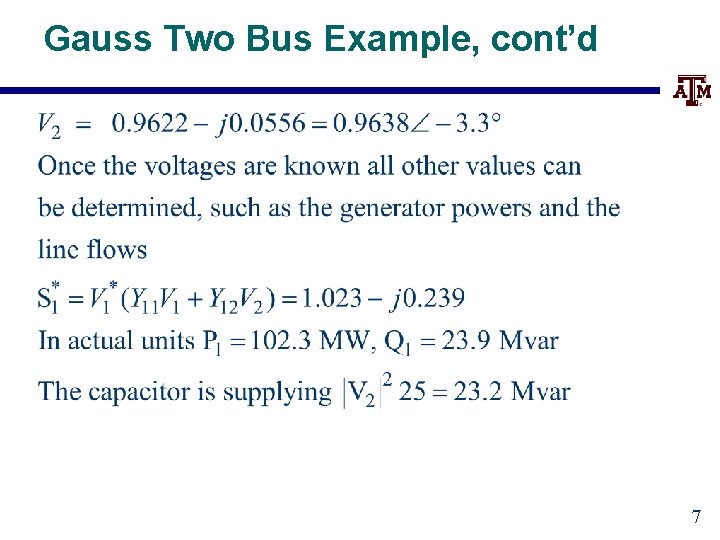 Gauss Two Bus Example, cont'd

ATM

$V_2 = 0.9622 - j0.0556 = 0.9638\angle -3.3°$

Once the voltages are known all other values can be determined, such as the generator powers and the line flows

$S_1^* = V_1^*(Y_{11}V_1 + Y_{12}V_2) = 1.023 - j0.239$

In actual units $P_1 = 102.3$ MW, $Q_1 = 23.9$ Mvar

The capacitor is supplying $|V_2|^2 25 = 23.2$ Mvar

7